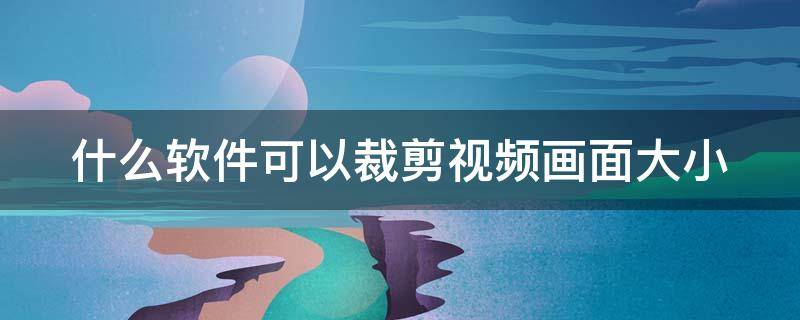 什么软件可以裁剪视频画面大小